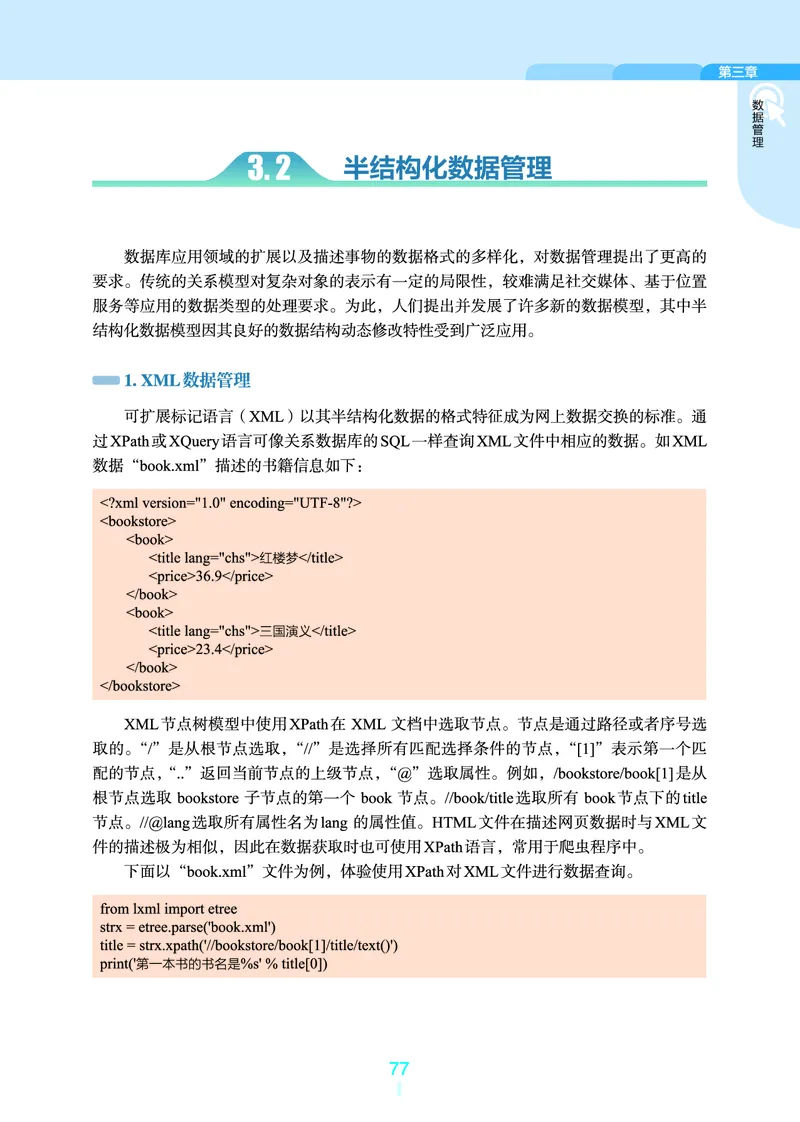 第三章

数据管理

3.2 半结构化数据管理

数据库应用领域的扩展以及描述事物的数据格式的多样化，对数据管理提出了更高的要求。传统的关系模型对复杂对象的表示有一定的局限性，较难满足社交媒体、基于位置服务等应用的数据类型的处理要求。为此，人们提出并发展了许多新的数据模型，其中半结构化数据模型因其良好的数据结构动态修改特性受到广泛应用。

1. XML数据管理

可扩展标记语言（XML）以其半结构化数据的格式特征成为网上数据交换的标准。通过XPath或XQuery语言可像关系数据库的SQL一样查询XML文件中相应的数据。如XML数据“book.xml”描述的书籍信息如下：

<?xml version="1.0" encoding="UTF-8"?>
<bookstore>
<book>
<title lang="chs">红楼梦</title>
<price>36.9</price>
</book>
<book>
<title lang="chs">三国演义</title>
<price>23.4</price>
</book>
</bookstore>

XML节点树模型中使用XPath在 XML 文档中选取节点。节点是通过路径或者序号选取的。“/”是从根节点选取，“//”是选择所有匹配选择条件的节点，“[1]”表示第一个匹配的节点，“..”返回当前节点的上级节点，“@”选取属性。例如，/bookstore/book[1]是从根节点选取 bookstore 子节点的第一个 book 节点。//book/title选取所有 book节点下的title节点。//@lang选取所有属性名为lang 的属性值。HTML文件在描述网页数据时与XML文件的描述极为相似，因此在数据获取时也可使用XPath语言，常用于爬虫程序中。

下面以“book.xml”文件为例，体验使用XPath对XML文件进行数据查询。

from lxml import etree
strx = etree.parse('book.xml')
title = strx.xpath('//bookstore/book[1]/title/text()')
print('第一本书的书名是%s' % title[0])

77